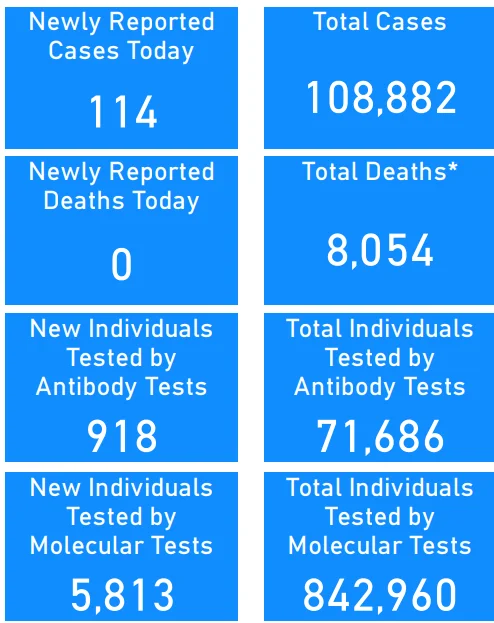 Newly Reported Cases Today
114

Total Cases
108,882

Newly Reported Deaths Today
0

Total Deaths*
8,054

New Individuals Tested by Antibody Tests
918

Total Individuals Tested by Antibody Tests
71,686

New Individuals Tested by Molecular Tests
5,813

Total Individuals Tested by Molecular Tests
842,960